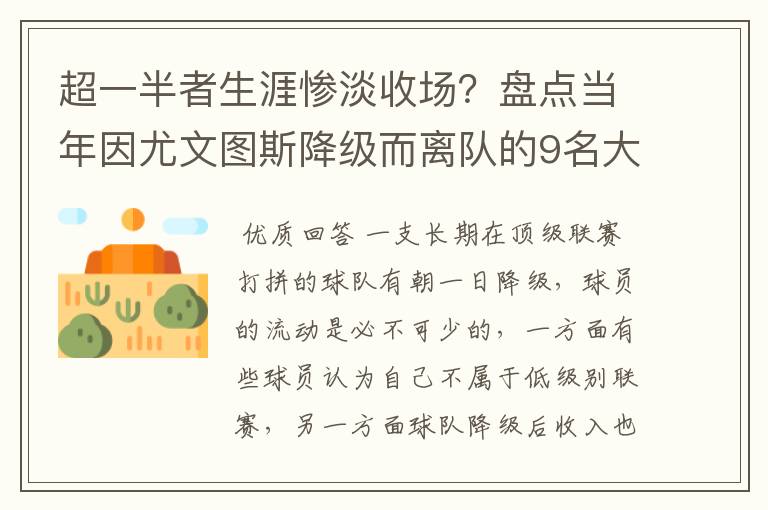 超一半者生涯惨淡收场？盘点当年因尤文图斯降级而离队的9名大

优质回答 一支长期在顶级联赛打拼的球队有朝一日降级，球员的流动是必不可少的，一方面有些球员认为自己不属于低级别联赛，另一方面球队降级后收入也